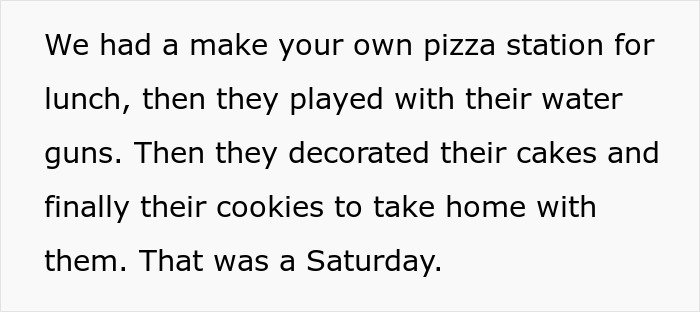 We had a make your own pizza station for lunch, then they played with their water guns. Then they decorated their cakes and finally their cookies to take home with them. That was a Saturday.